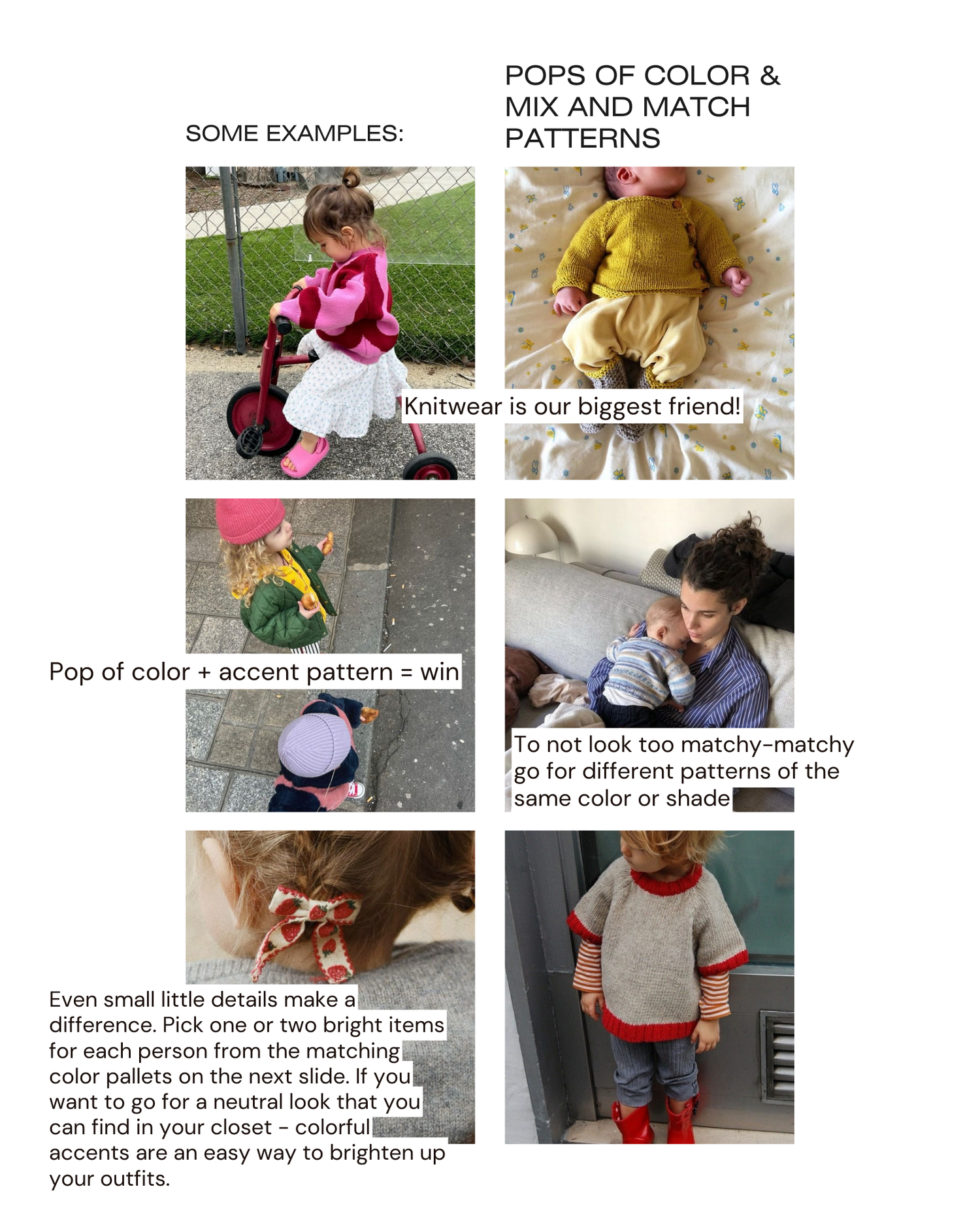 SOME EXAMPLES:

POPS OF COLOR & MIX AND MATCH PATTERNS

Knitwear is our biggest friend!

Pop of color + accent pattern = win

To not look too matchy-matchy go for different patterns of the same color or shade

Even small little details make a difference. Pick one or two bright items for each person from the matching color pallets on the next slide. If you want to go for a neutral look that you can find in your closet - colorful accents are an easy way to brighten up your outfits.